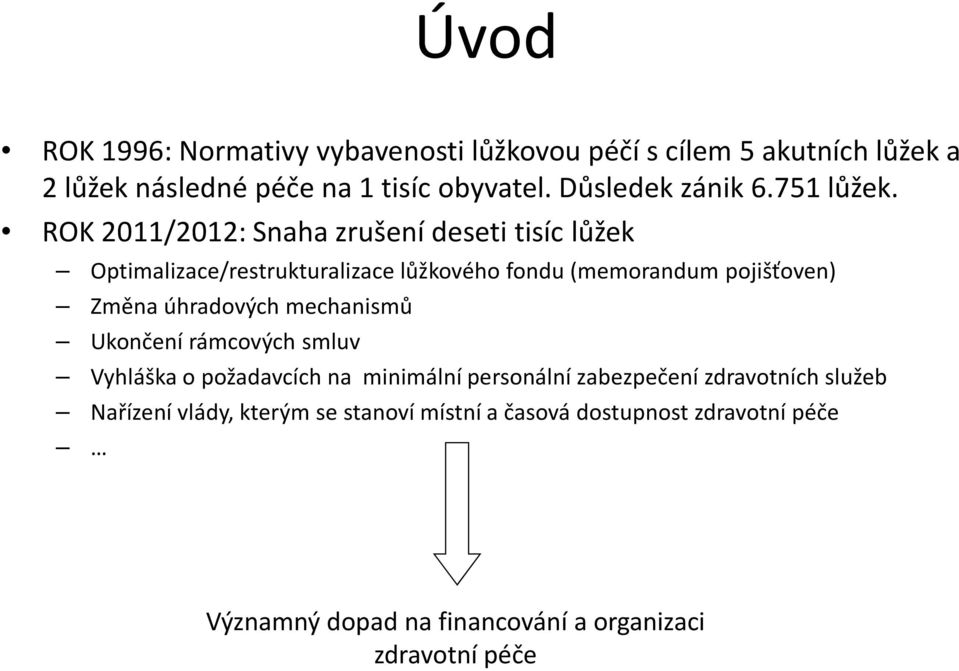 Úvod

• ROK 1996: Normativy vybavenosti lůžkovou péčí s cílem 5 akutních lůžek a 2 lůžek následné péče na 1 tisíc obyvatel. Důsledek zánik 6.751 lůžek.
• ROK 2011/2012: Snaha zrušení deseti tisíc lůžek
– Optimalizace/restrukturalizace lůžkového fondu (memorandum pojišťoven)
– Změna úhradových mechanismů
– Ukončení rámcových smluv
– Vyhláška o požadavcích na minimální personální zabezpečení zdravotních služeb
– Nařízení vlády, kterým se stanoví místní a časová dostupnost zdravotní péče
– …

Významný dopad na financování a organizaci zdravotní péče